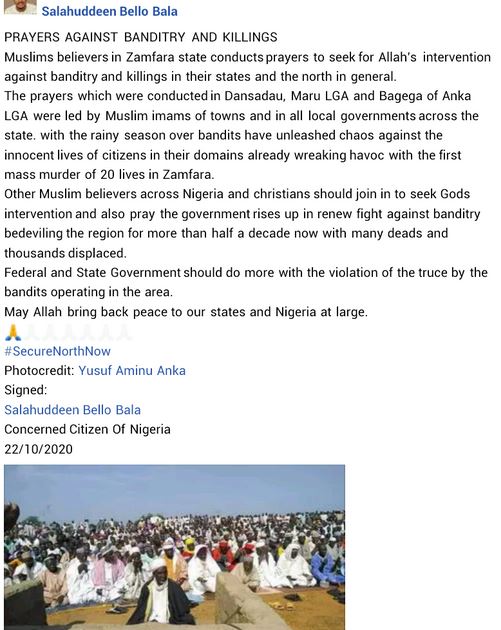 Salahuddeen Bello Bala

PRAYERS AGAINST BANDITRY AND KILLINGS
Muslims believers in Zamfara state conducts prayers to seek for Allah's intervention against banditry and killings in their states and the north in general.
The prayers which were conducted in Dansadau, Maru LGA and Bagega of Anka LGA were led by Muslim imams of towns and in all local governments across the state. with the rainy season over bandits have unleashed chaos against the innocent lives of citizens in their domains already wreaking havoc with the first mass murder of 20 lives in Zamfara.
Other Muslim believers across Nigeria and christians should join in to seek Gods intervention and also pray the government rises up in renew fight against banditry bedeviling the region for more than half a decade now with many deads and thousands displaced.
Federal and State Government should do more with the violation of the truce by the bandits operating in the area.
May Allah bring back peace to our states and Nigeria at large.
🙏🙏🙏🙏🙏🙏🙏
#SecureNorthNow
Photocredit: Yusuf Aminu Anka
Signed:
Salahuddeen Bello Bala
Concerned Citizen Of Nigeria
22/10/2020